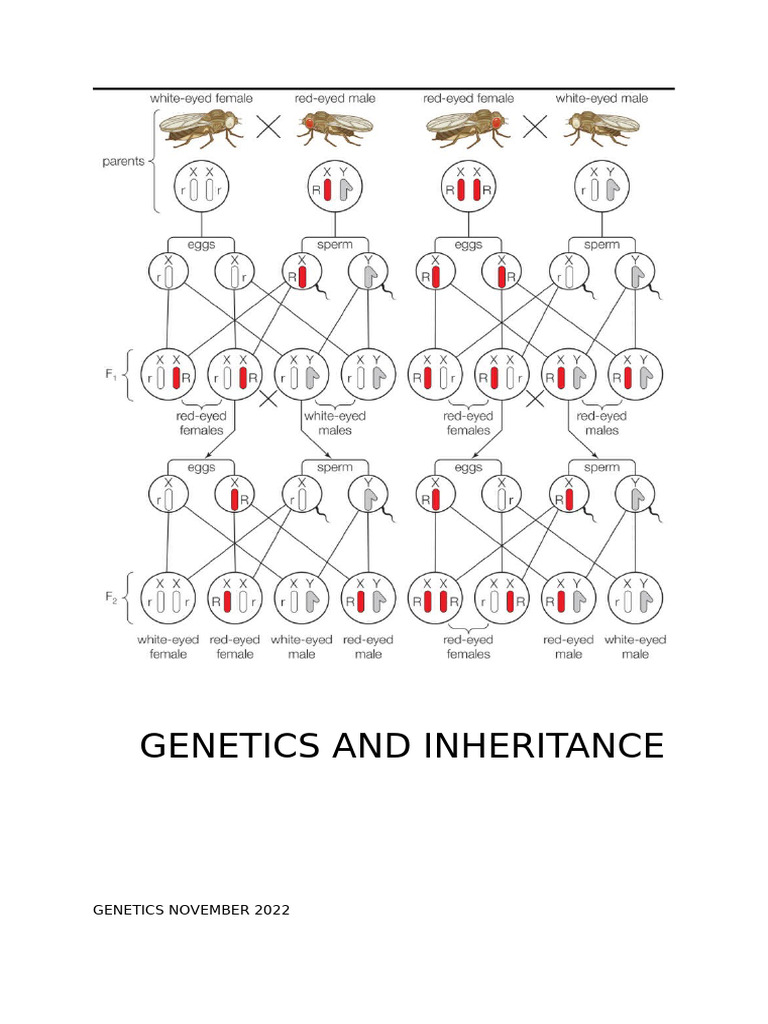 white-eyed female red-eyed male red-eyed female white-eyed male

parents

X X
r r

X Y
R

X X
R R

X Y
r

eggs sperm eggs sperm

X r X r X R Y X R X R X r Y

$F_1$

X X
r R

X X
r R

X Y
r

X Y
r

X X
R r

X X
R r

X Y
R

X Y
R

red-eyed females white-eyed males red-eyed females red-eyed males

eggs sperm eggs sperm

X r X R X r Y X R X r X R Y

$F_2$

X X
r r

X X
R r

X Y
r

X Y
R

X X
R R

X X
r R

X Y
R

X Y
r

white-eyed female red-eyed female white-eyed male red-eyed male red-eyed females red-eyed male white-eyed male

GENETICS AND INHERITANCE

GENETICS NOVEMBER 2022